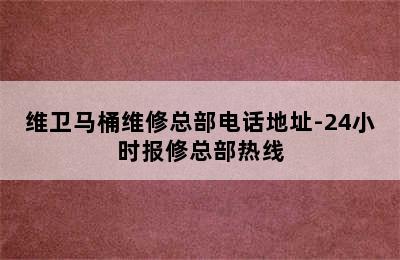 维卫马桶维修总部电话地址-24小时报修总部热线